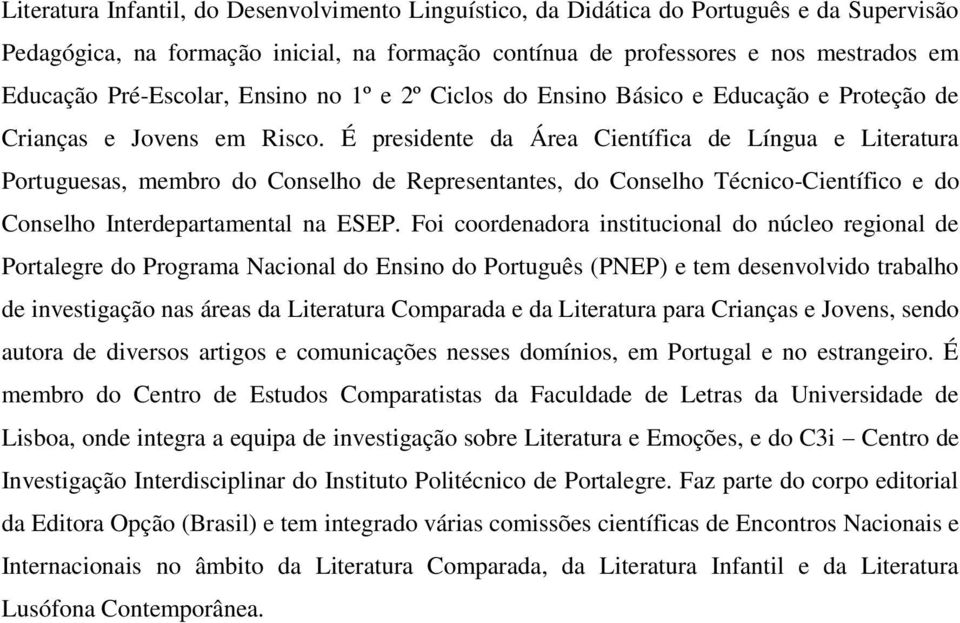 Literatura Infantil, do Desenvolvimento Linguístico, da Didática do Português e da Supervisão Pedagógica, na formação inicial, na formação contínua de professores e nos mestrados em Educação Pré-Escolar, Ensino no 1º e 2º Ciclos do Ensino Básico e Educação e Proteção de Crianças e Jovens em Risco. É presidente da Área Científica de Língua e Literatura Portuguesas, membro do Conselho de Representantes, do Conselho Técnico-Científico e do Conselho Interdepartamental na ESEP. Foi coordenadora institucional do núcleo regional de Portalegre do Programa Nacional do Ensino do Português (PNEP) e tem desenvolvido trabalho de investigação nas áreas da Literatura Comparada e da Literatura para Crianças e Jovens, sendo autora de diversos artigos e comunicações nesses domínios, em Portugal e no estrangeiro. É membro do Centro de Estudos Comparatistas da Faculdade de Letras da Universidade de Lisboa, onde integra a equipa de investigação sobre Literatura e Emoções, e do C3i – Centro de Investigação Interdisciplinar do Instituto Politécnico de Portalegre. Faz parte do corpo editorial da Editora Opção (Brasil) e tem integrado várias comissões científicas de Encontros Nacionais e Internacionais no âmbito da Literatura Comparada, da Literatura Infantil e da Literatura Lusófona Contemporânea.